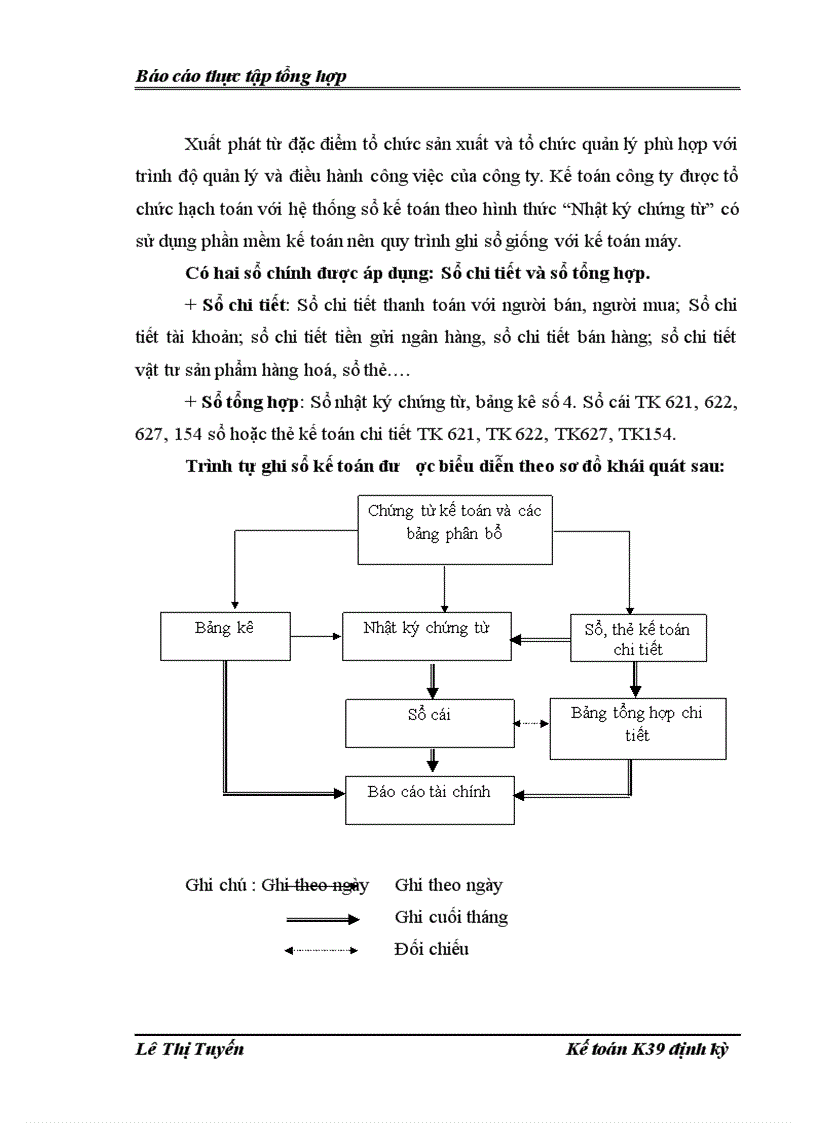 Báo cáo thực tập tổng hợp

Xuất phát từ đặc điểm tổ chức sản xuất và tổ chức quản lý phù hợp với trình độ quản lý và điều hành công việc của công ty. Kế toán công ty được tổ chức hạch toán với hệ thống sổ kế toán theo hình thức "Nhật ký chứng từ" có sử dụng phần mềm kế toán nên quy trình ghi sổ giống với kế toán máy.

Có hai sổ chính được áp dụng: Sổ chi tiết và sổ tổng hợp.

+ Sổ chi tiết: Sổ chi tiết thanh toán với người bán, người mua; Sổ chi tiết tài khoản; sổ chi tiết tiền gửi ngân hàng, sổ chi tiết bán hàng; sổ chi tiết vật tư sản phẩm hàng hoá, sổ thẻ….

+ Sổ tổng hợp: Sổ nhật ký chứng từ, bảng kê số 4. Sổ cái TK 621, 622, 627, 154 sổ hoặc thẻ kế toán chi tiết TK 621, TK 622, TK627, TK154.

Trình tự ghi sổ kế toán đư ợc biểu diễn theo sơ đồ khái quát sau:

Chứng từ kế toán và các bảng phân bổ

Bảng kê

Nhật ký chứng từ

Sổ, thẻ kế toán chi tiết

Sổ cái

Bảng tổng hợp chi tiết

Báo cáo tài chính

Ghi chú : Ghi theo ngày Ghi theo ngày

Ghi cuối tháng

Đối chiếu

Lê Thị Tuyến

Kế toán K39 định kỳ